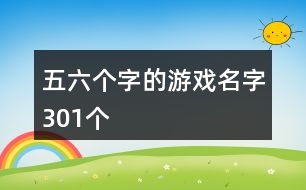 五六个字的游戏名字301个